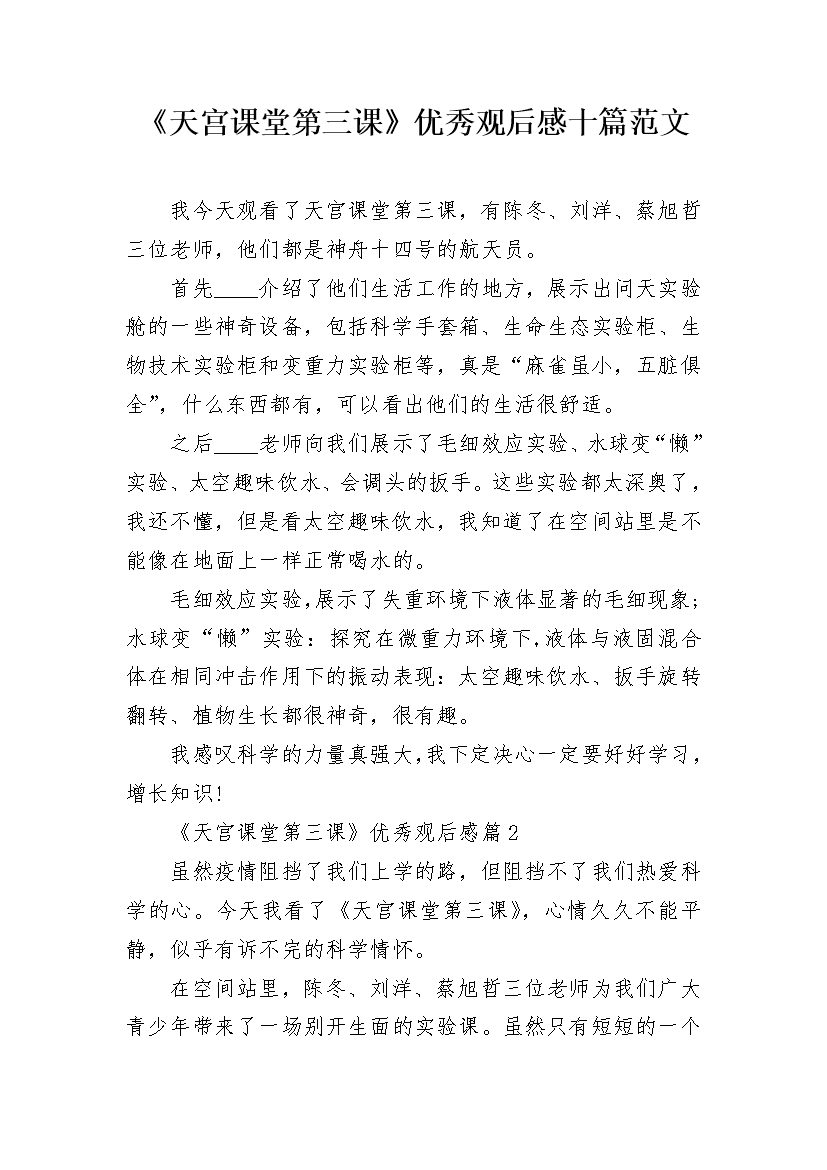 《天宫课堂第三课》优秀观后感十篇范文

我今天观看了天宫课堂第三课，有陈冬、刘洋、蔡旭哲三位老师，他们都是神舟十四号的航天员。

首先____介绍了他们生活工作的地方，展示出问天实验舱的一些神奇设备，包括科学手套箱、生命生态实验柜、生物技术实验柜和变重力实验柜等，真是“麻雀虽小，五脏俱全”，什么东西都有，可以看出他们的生活很舒适。

之后____老师向我们展示了毛细效应实验、水球变“懒”实验、太空趣味饮水、会调头的扳手。这些实验都太深奥了，我还不懂，但是看太空趣味饮水，我知道了在空间站里是不能像在地面上一样正常喝水的。

毛细效应实验，展示了失重环境下液体显著的毛细现象；水球变“懒”实验：探究在微重力环境下，液体与液固混合体在相同冲击作用下的振动表现：太空趣味饮水、扳手旋转翻转、植物生长都很神奇，很有趣。

我感叹科学的力量真强大，我下定决心一定要好好学习，增长知识!

《天宫课堂第三课》优秀观后感篇2

虽然疫情阻挡了我们上学的路，但阻挡不了我们热爱科学的心。今天我看了《天宫课堂第三课》，心情久久不能平静，似乎有诉不完的科学情怀。

在空间站里，陈冬、刘洋、蔡旭哲三位老师为我们广大青少年带来了一场别开生面的实验课。虽然只有短短的一个